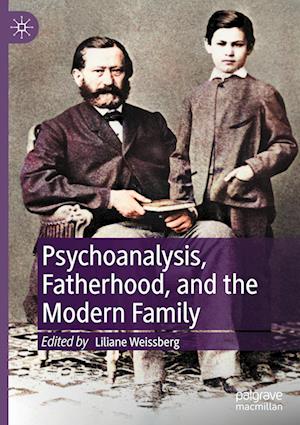 Psychoanalysis, Fatherhood, and the Modern Family

Edited by Liliane Weissberg

palgrave macmillan